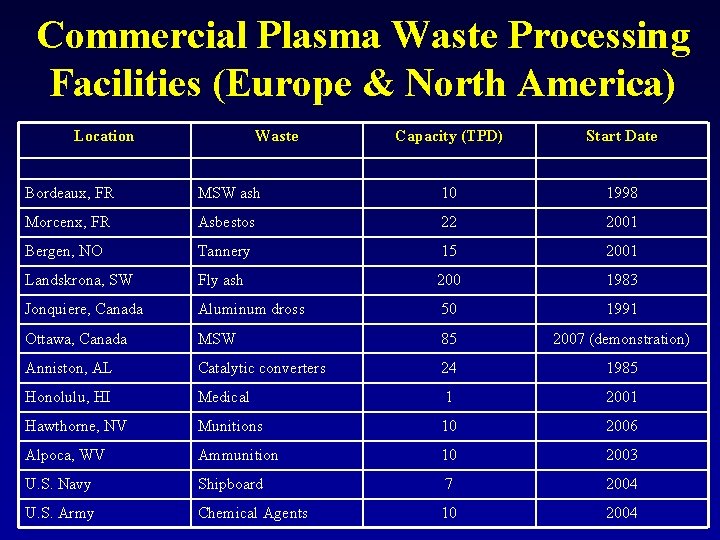 Commercial Plasma Waste Processing Facilities (Europe & North America)

| Location | Waste | Capacity (TPD) | Start Date |
|---|---|---|---|
| | | | |
| Bordeaux, FR | MSW ash | 10 | 1998 |
| Morcenx, FR | Asbestos | 22 | 2001 |
| Bergen, NO | Tannery | 15 | 2001 |
| Landskrona, SW | Fly ash | 200 | 1983 |
| Jonquiere, Canada | Aluminum dross | 50 | 1991 |
| Ottawa, Canada | MSW | 85 | 2007 (demonstration) |
| Anniston, AL | Catalytic converters | 24 | 1985 |
| Honolulu, HI | Medical | 1 | 2001 |
| Hawthorne, NV | Munitions | 10 | 2006 |
| Alpoca, WV | Ammunition | 10 | 2003 |
| U.S. Navy | Shipboard | 7 | 2004 |
| U.S. Army | Chemical Agents | 10 | 2004 |